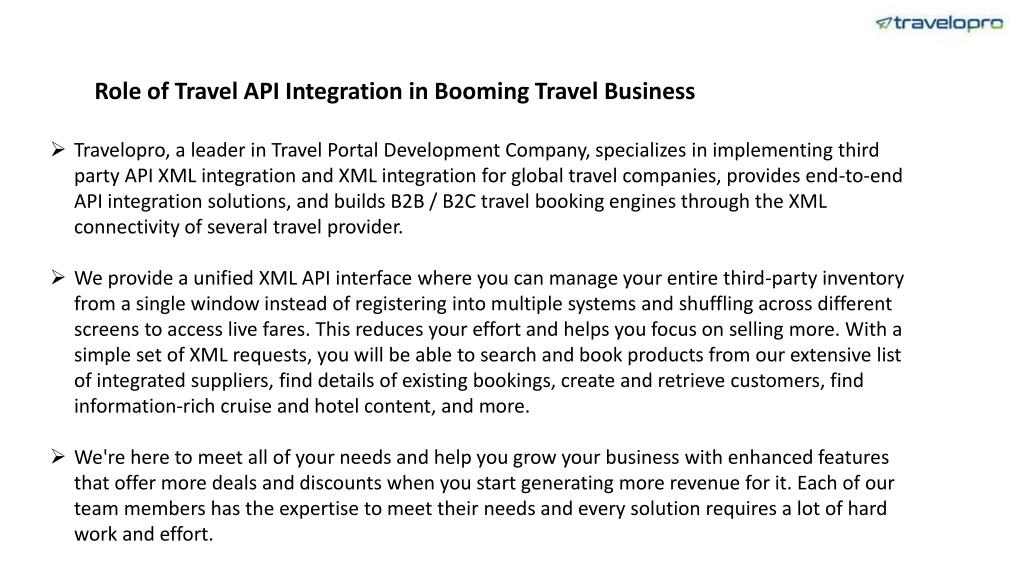 travelopro

Role of Travel API Integration in Booming Travel Business

➢ Travelopro, a leader in Travel Portal Development Company, specializes in implementing third party API XML integration and XML integration for global travel companies, provides end-to-end API integration solutions, and builds B2B / B2C travel booking engines through the XML connectivity of several travel provider.

➢ We provide a unified XML API interface where you can manage your entire third-party inventory from a single window instead of registering into multiple systems and shuffling across different screens to access live fares. This reduces your effort and helps you focus on selling more. With a simple set of XML requests, you will be able to search and book products from our extensive list of integrated suppliers, find details of existing bookings, create and retrieve customers, find information-rich cruise and hotel content, and more.

➢ We're here to meet all of your needs and help you grow your business with enhanced features that offer more deals and discounts when you start generating more revenue for it. Each of our team members has the expertise to meet their needs and every solution requires a lot of hard work and effort.